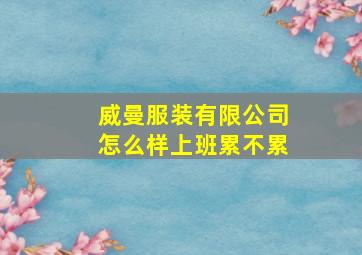 威曼服装有限公司
怎么样上班累不累